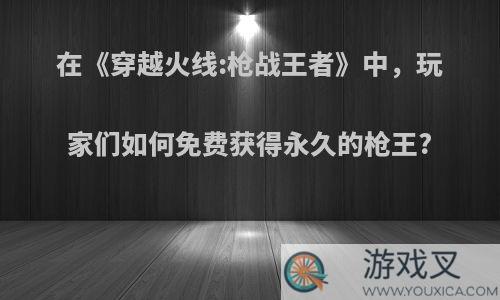 在《穿越火线:枪战王者》中，玩家们如何免费获得永久的枪王?

游戏叉
WWW.YOUXICA.COM